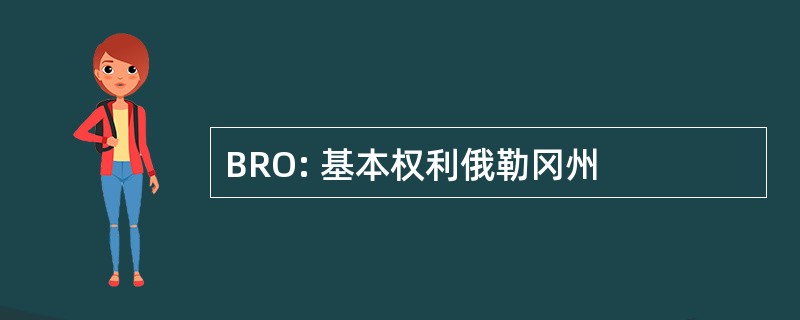 BRO: 基本权利俄勒冈州